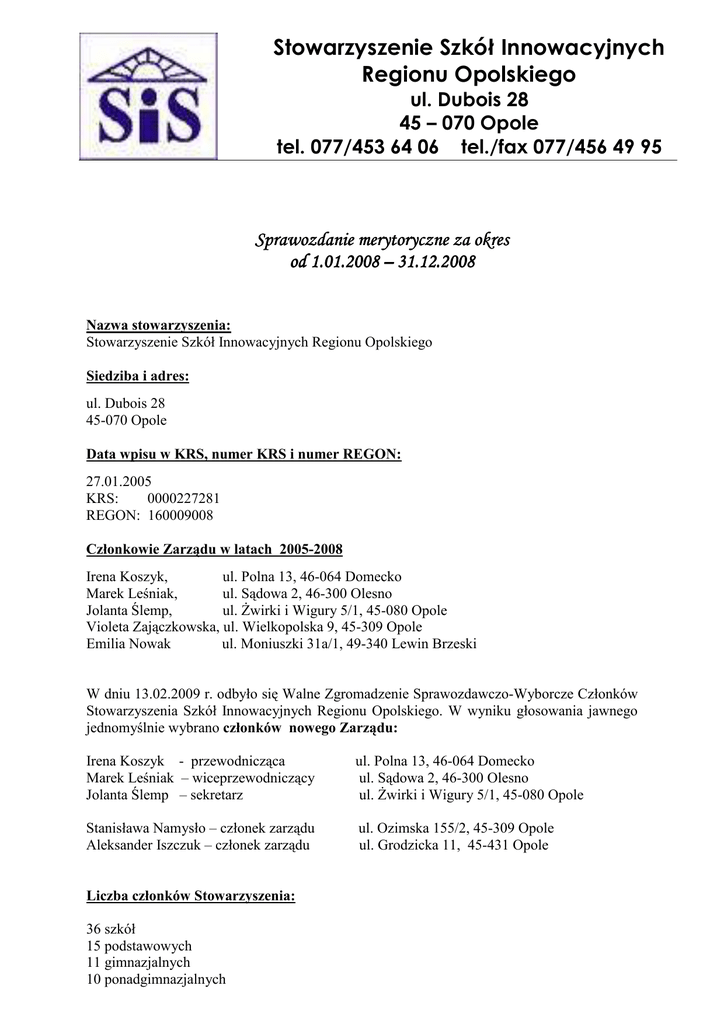 SiS

Stowarzyszenie Szkół Innowacyjnych Regionu Opolskiego
ul. Dubois 28
45 – 070 Opole
tel. 077/453 64 06 tel./fax 077/456 49 95

Sprawozdanie merytoryczne za okres
od 1.01.2008 – 31.12.2008

Nazwa stowarzyszenia:
Stowarzyszenie Szkół Innowacyjnych Regionu Opolskiego

Siedziba i adres:
ul. Dubois 28
45-070 Opole

Data wpisu w KRS, numer KRS i numer REGON:
27.01.2005
KRS: 0000227281
REGON: 160009008

Członkowie Zarządu w latach 2005-2008
Irena Koszyk, ul. Polna 13, 46-064 Domecko
Marek Leśniak, ul. Sądowa 2, 46-300 Olesno
Jolanta Ślemp, ul. Żwirki i Wigury 5/1, 45-080 Opole
Violeta Zajączkowska, ul. Wielkopolska 9, 45-309 Opole
Emilia Nowak ul. Moniuszki 31a/1, 49-340 Lewin Brzeski

W dniu 13.02.2009 r. odbyło się Walne Zgromadzenie Sprawozdawczo-Wyborcze Członków Stowarzyszenia Szkół Innowacyjnych Regionu Opolskiego. W wyniku głosowania jawnego jednomyślnie wybrano członków nowego Zarządu:

Irena Koszyk - przewodnicząca ul. Polna 13, 46-064 Domecko
Marek Leśniak – wiceprzewodniczący ul. Sądowa 2, 46-300 Olesno
Jolanta Ślemp – sekretarz ul. Żwirki i Wigury 5/1, 45-080 Opole

Stanisława Namysło – członek zarządu ul. Ozimska 155/2, 45-309 Opole
Aleksander Iszczuk – członek zarządu ul. Grodzicka 11, 45-431 Opole

Liczba członków Stowarzyszenia:

36 szkół
15 podstawowych
11 gimnazjalnych
10 ponadgimnazjalnych